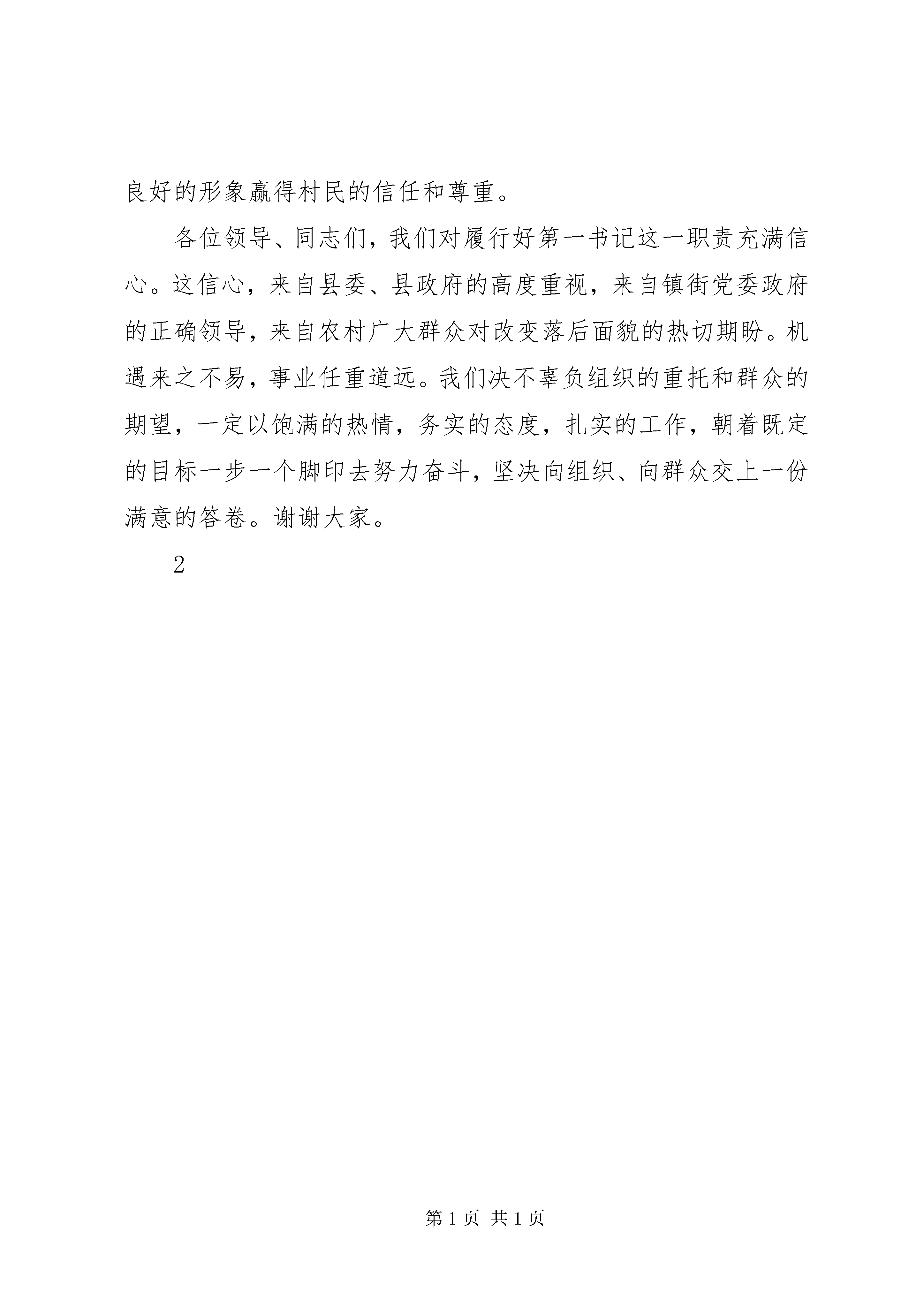 良好的形象赢得村民的信任和尊重。

各位领导、同志们，我们对履行好第一书记这一职责充满信心。这信心，来自县委、县政府的高度重视，来自镇街党委政府的正确领导，来自农村广大群众对改变落后面貌的热切期盼。机遇来之不易，事业任重道远。我们决不辜负组织的重托和群众的期望，一定以饱满的热情，务实的态度，扎实的工作，朝着既定的目标一步一个脚印去努力奋斗，坚决向组织、向群众交上一份满意的答卷。谢谢大家。

2

第 1 页 共 1 页